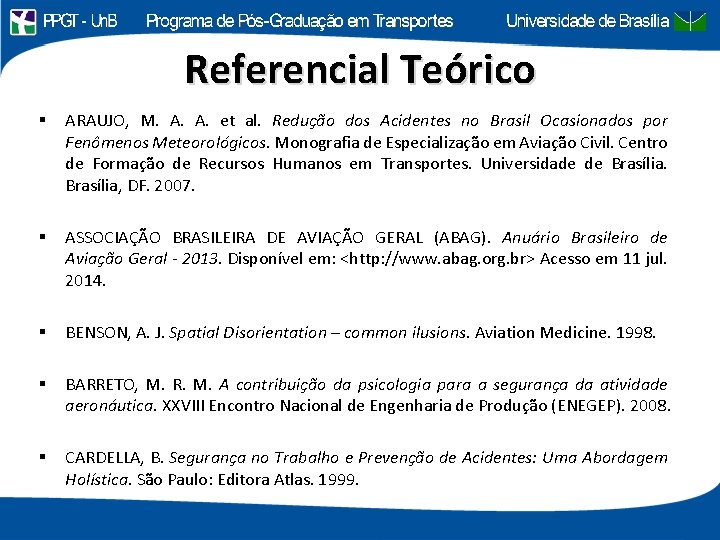 PPGT - UnB Programa de Pós-Graduação em Transportes Universidade de Brasília

Referencial Teórico

▪ ARAUJO, M. A. A. et al. Redução dos Acidentes no Brasil Ocasionados por Fenômenos Meteorológicos. Monografia de Especialização em Aviação Civil. Centro de Formação de Recursos Humanos em Transportes. Universidade de Brasília. Brasília, DF. 2007.

▪ ASSOCIAÇÃO BRASILEIRA DE AVIAÇÃO GERAL (ABAG). Anuário Brasileiro de Aviação Geral - 2013. Disponível em: <http://www.abag.org.br> Acesso em 11 jul. 2014.

▪ BENSON, A. J. Spatial Disorientation – common ilusions. Aviation Medicine. 1998.

▪ BARRETO, M. R. M. A contribuição da psicologia para a segurança da atividade aeronáutica. XXVIII Encontro Nacional de Engenharia de Produção (ENEGEP). 2008.

▪ CARDELLA, B. Segurança no Trabalho e Prevenção de Acidentes: Uma Abordagem Holística. São Paulo: Editora Atlas. 1999.